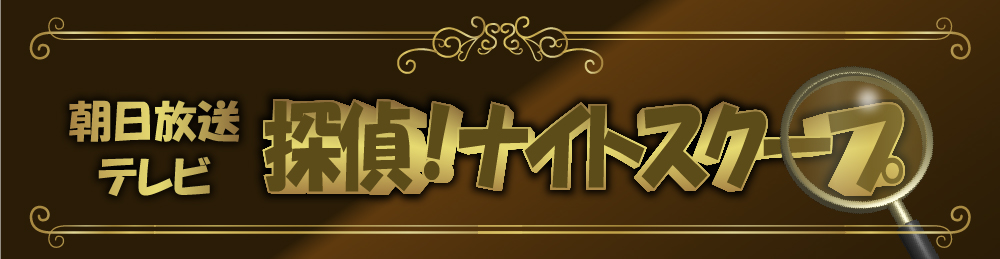 朝日放送
テレビ

探偵!ナイトスクープ